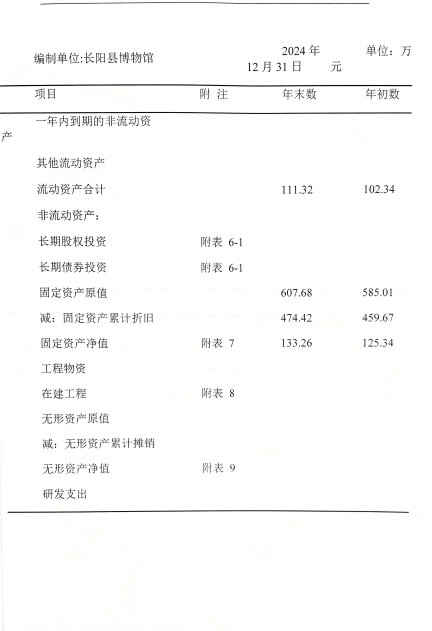 编制单位:长阳县博物馆 2024年12月31日 单位：万元

| 项目 | 附 注 | 年末数 | 年初数 |
|---|---|---|---|
| 一年内到期的非流动资产 | | | |
| 其他流动资产 | | | |
| 流动资产合计 | | 111.32 | 102.34 |
| 非流动资产： | | | |
| 长期股权投资 | 附表 6-1 | | |
| 长期债券投资 | 附表 6-1 | | |
| 固定资产原值 | | 607.68 | 585.01 |
| 减：固定资产累计折旧 | | 474.42 | 459.67 |
| 固定资产净值 | 附表 7 | 133.26 | 125.34 |
| 工程物资 | | | |
| 在建工程 | 附表 8 | | |
| 无形资产原值 | | | |
| 减：无形资产累计摊销 | | | |
| 无形资产净值 | 附表 9 | | |
| 研发支出 | | | |